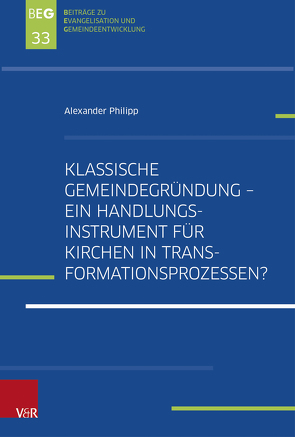 BEG
33

BEITRÄGE ZU
EVANGELISATION UND
GEMEINDEENTWICKLUNG

Alexander Philipp

KLASSISCHE GEMEINDEGRÜNDUNG – EIN HANDLUNGSINSTRUMENT FÜR KIRCHEN IN TRANSFORMATIONSPROZESSEN?

V&R